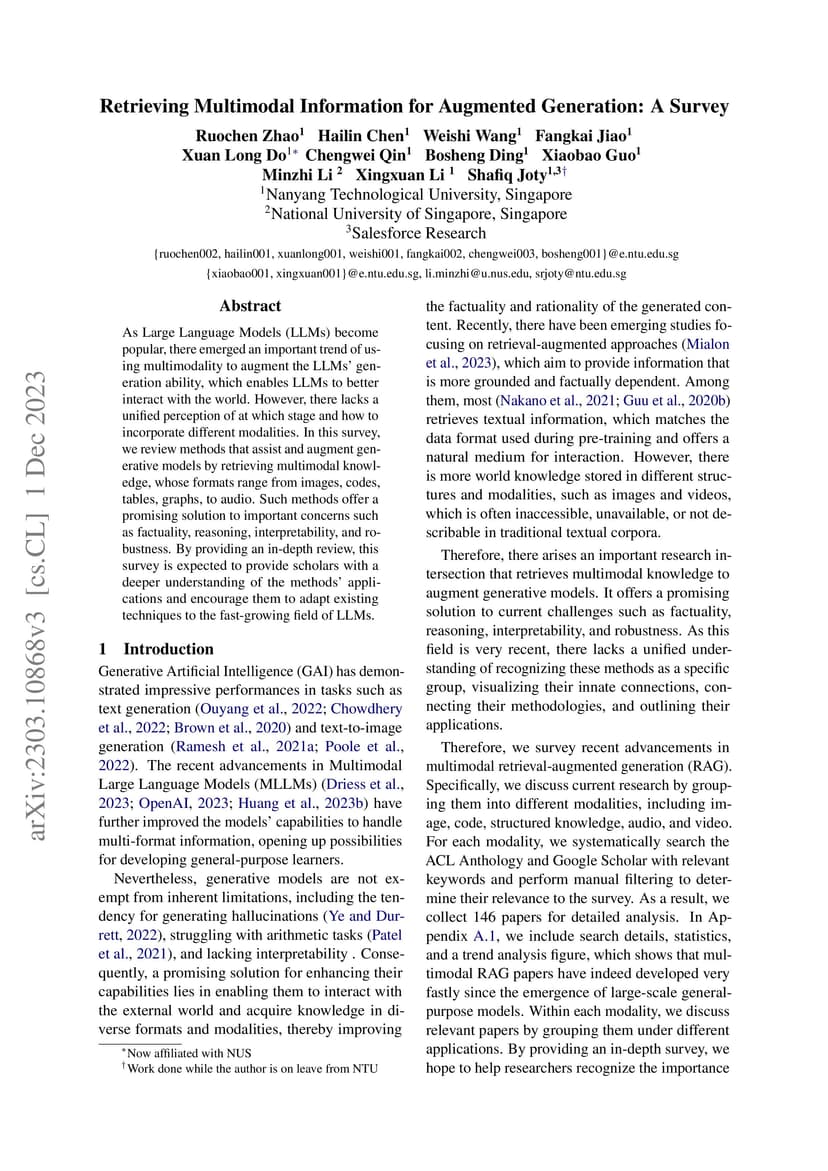 arXiv:2303.10868v3 [cs.CL] 1 Dec 2023

Retrieving Multimodal Information for Augmented Generation: A Survey

Ruochen Zhao$^1$ Hailin Chen$^1$ Weishi Wang$^1$ Fangkai Jiao$^1$
Xuan Long Do$^{1*}$ Chengwei Qin$^1$ Bosheng Ding$^1$ Xiaobao Guo$^1$
Minzhi Li $^2$ Xingxuan Li $^1$ Shafiq Joty$^{1,3\dagger}$
$^1$Nanyang Technological University, Singapore
$^2$National University of Singapore, Singapore
$^3$Salesforce Research
{ruochen002, hailin001, xuanlong001, weishi001, fangkai002, chengwei003, bosheng001}@e.ntu.edu.sg
{xiaobao001, xingxuan001}@e.ntu.edu.sg, li.minzhi@u.nus.edu, srjoty@ntu.edu.sg

Abstract

As Large Language Models (LLMs) become popular, there emerged an important trend of using multimodality to augment the LLMs' generation ability, which enables LLMs to better interact with the world. However, there lacks a unified perception of at which stage and how to incorporate different modalities. In this survey, we review methods that assist and augment generative models by retrieving multimodal knowledge, whose formats range from images, codes, tables, graphs, to audio. Such methods offer a promising solution to important concerns such as factuality, reasoning, interpretability, and robustness. By providing an in-depth review, this survey is expected to provide scholars with a deeper understanding of the methods' applications and encourage them to adapt existing techniques to the fast-growing field of LLMs.

1 Introduction

Generative Artificial Intelligence (GAI) has demonstrated impressive performances in tasks such as text generation (Ouyang et al., 2022; Chowdhery et al., 2022; Brown et al., 2020) and text-to-image generation (Ramesh et al., 2021a; Poole et al., 2022). The recent advancements in Multimodal Large Language Models (MLLMs) (Driess et al., 2023; OpenAI, 2023; Huang et al., 2023b) have further improved the models' capabilities to handle multi-format information, opening up possibilities for developing general-purpose learners.

Nevertheless, generative models are not exempt from inherent limitations, including the tendency for generating hallucinations (Ye and Durrett, 2022), struggling with arithmetic tasks (Patel et al., 2021), and lacking interpretability . Consequently, a promising solution for enhancing their capabilities lies in enabling them to interact with the external world and acquire knowledge in diverse formats and modalities, thereby improving

$^*$Now affiliated with NUS
$^\dagger$Work done while the author is on leave from NTU

the factuality and rationality of the generated content. Recently, there have been emerging studies focusing on retrieval-augmented approaches (Mialon et al., 2023), which aim to provide information that is more grounded and factually dependent. Among them, most (Nakano et al., 2021; Guu et al., 2020b) retrieves textual information, which matches the data format used during pre-training and offers a natural medium for interaction. However, there is more world knowledge stored in different structures and modalities, such as images and videos, which is often inaccessible, unavailable, or not describable in traditional textual corpora.

Therefore, there arises an important research intersection that retrieves multimodal knowledge to augment generative models. It offers a promising solution to current challenges such as factuality, reasoning, interpretability, and robustness. As this field is very recent, there lacks a unified understanding of recognizing these methods as a specific group, visualizing their innate connections, connecting their methodologies, and outlining their applications.

Therefore, we survey recent advancements in multimodal retrieval-augmented generation (RAG). Specifically, we discuss current research by grouping them into different modalities, including image, code, structured knowledge, audio, and video. For each modality, we systematically search the ACL Anthology and Google Scholar with relevant keywords and perform manual filtering to determine their relevance to the survey. As a result, we collect 146 papers for detailed analysis. In Appendix A.1, we include search details, statistics, and a trend analysis figure, which shows that multimodal RAG papers have indeed developed very fastly since the emergence of large-scale general-purpose models. Within each modality, we discuss relevant papers by grouping them under different applications. By providing an in-depth survey, we hope to help researchers recognize the importance